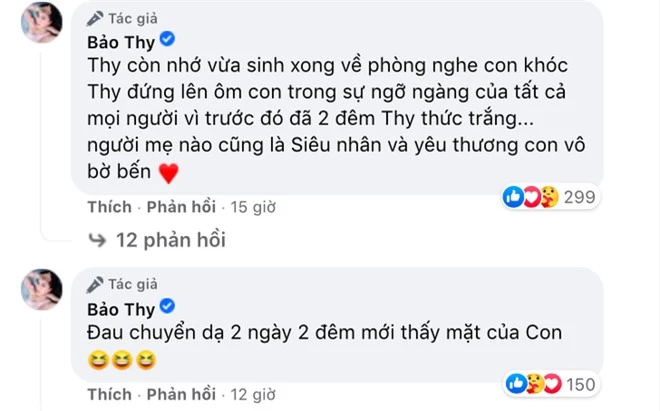 Tác giả
Bảo Thy
Thy còn nhớ vừa sinh xong về phòng nghe con khóc Thy đứng lên ôm con trong sự ngỡ ngàng của tất cả mọi người vì trước đó đã 2 đêm Thy thức trắng... người mẹ nào cũng là Siêu nhân và yêu thương con vô bờ bến ❤️

299

Thích · Phản hồi · 15 giờ

12 phản hồi

Tác giả
Bảo Thy
Đau chuyển dạ 2 ngày 2 đêm mới thấy mặt của Con 😆😆😆

150

Thích · Phản hồi · 12 giờ